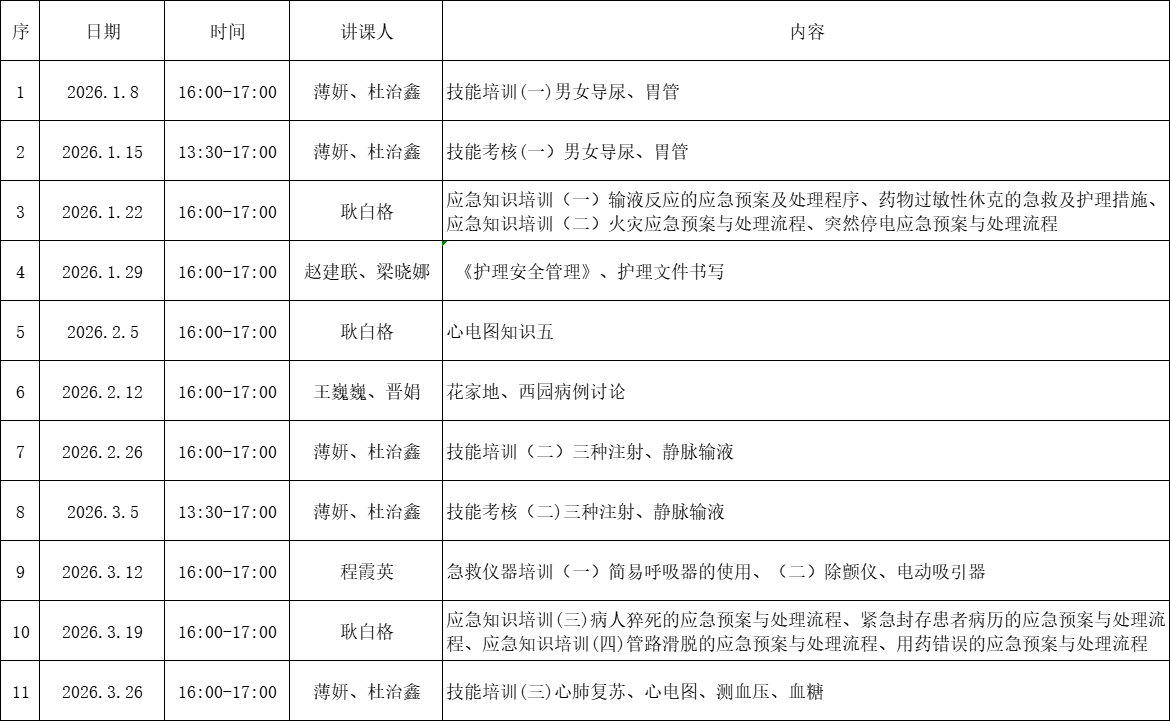 | 序 | 日期 | 时间 | 讲课人 | 内容 |
|---|---|---|---|---|
| 1 | 2026.1.8 | 16:00-17:00 | 薄妍、杜治鑫 | 技能培训(一)男女导尿、胃管 |
| 2 | 2026.1.15 | 13:30-17:00 | 薄妍、杜治鑫 | 技能考核(一)男女导尿、胃管 |
| 3 | 2026.1.22 | 16:00-17:00 | 耿白格 | 应急知识培训(一)输液反应的应急预案及处理程序、药物过敏性休克的急救及护理措施、应急知识培训(二)火灾应急预案与处理流程、突然停电应急预案与处理流程 |
| 4 | 2026.1.29 | 16:00-17:00 | 赵建联、梁晓娜 | 《护理安全管理》、护理文件书写 |
| 5 | 2026.2.5 | 16:00-17:00 | 耿白格 | 心电图知识五 |
| 6 | 2026.2.12 | 16:00-17:00 | 王巍巍、晋娟 | 花家地、西园病例讨论 |
| 7 | 2026.2.26 | 16:00-17:00 | 薄妍、杜治鑫 | 技能培训(二)三种注射、静脉输液 |
| 8 | 2026.3.5 | 13:30-17:00 | 薄妍、杜治鑫 | 技能考核(二)三种注射、静脉输液 |
| 9 | 2026.3.12 | 16:00-17:00 | 程霞英 | 急救仪器培训(一)简易呼吸器的使用、(二)除颤仪、电动吸引器 |
| 10 | 2026.3.19 | 16:00-17:00 | 耿白格 | 应急知识培训(三)病人猝死的应急预案与处理流程、紧急封存患者病历的应急预案与处理流程、应急知识培训(四)管路滑脱的应急预案与处理流程、用药错误的应急预案与处理流程 |
| 11 | 2026.3.26 | 16:00-17:00 | 薄妍、杜治鑫 | 技能培训(三)心肺复苏、心电图、测血压、血糖 |